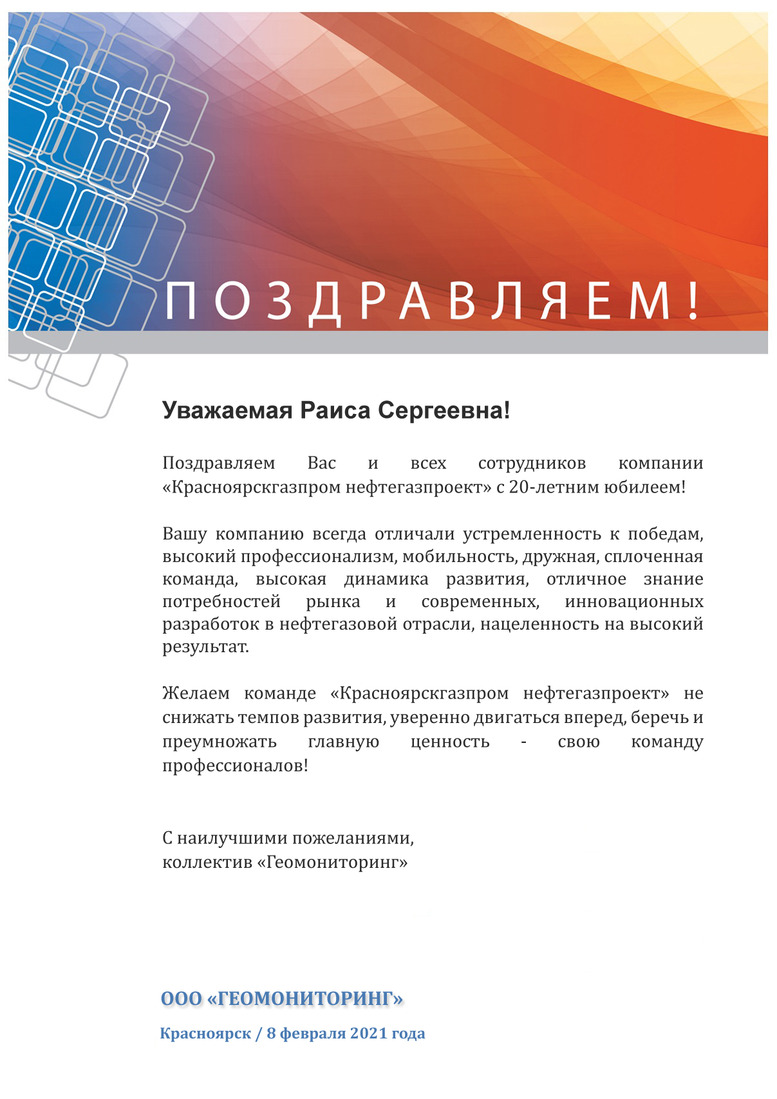 ПОЗДРАВЛЯЕМ!

Уважаемая Раиса Сергеевна!

Поздравляем Вас и всех сотрудников компании «Красноярскгазпром нефтегазпроект» с 20-летним юбилеем!

Вашу компанию всегда отличали устремленность к победам, высокий профессионализм, мобильность, дружная, сплоченная команда, высокая динамика развития, отличное знание потребностей рынка и современных, инновационных разработок в нефтегазовой отрасли, нацеленность на высокий результат.

Желаем команде «Красноярскгазпром нефтегазпроект» не снижать темпов развития, уверенно двигаться вперед, беречь и преумножать главную ценность - свою команду профессионалов!

С наилучшими пожеланиями,
коллектив «Геомониторинг»

ООО «ГЕОМОНИТОРИНГ»

Красноярск / 8 февраля 2021 года